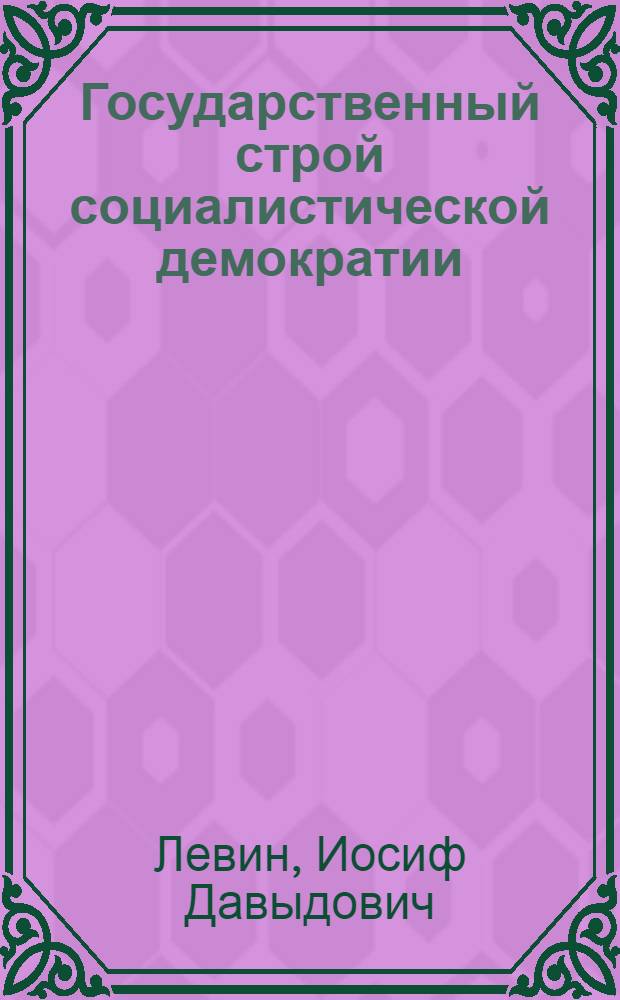 Государственный строй социалистической демократии

Левин, Иосиф Давыдович